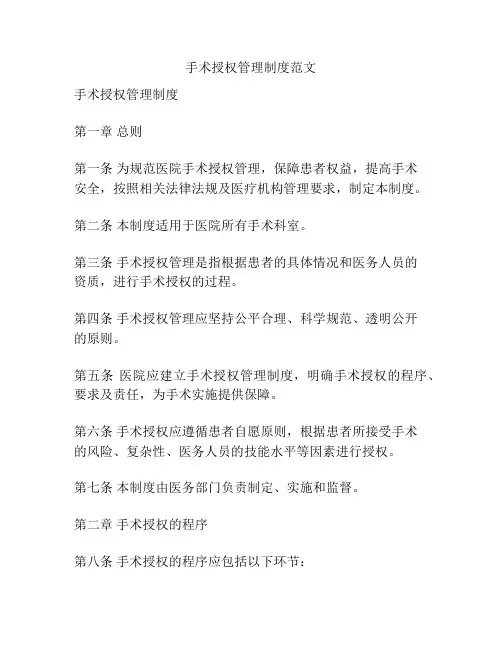 手术授权管理制度范文

手术授权管理制度

第一章 总则

第一条 为规范医院手术授权管理，保障患者权益，提高手术安全，按照相关法律法规及医疗机构管理要求，制定本制度。

第二条 本制度适用于医院所有手术科室。

第三条 手术授权管理是指根据患者的具体情况和医务人员的资质，进行手术授权的过程。

第四条 手术授权管理应坚持公平合理、科学规范、透明公开的原则。

第五条 医院应建立手术授权管理制度，明确手术授权的程序、要求及责任，为手术实施提供保障。

第六条 手术授权应遵循患者自愿原则，根据患者所接受手术的风险、复杂性、医务人员的技能水平等因素进行授权。

第七条 本制度由医务部门负责制定、实施和监督。

第二章 手术授权的程序

第八条 手术授权的程序应包括以下环节：